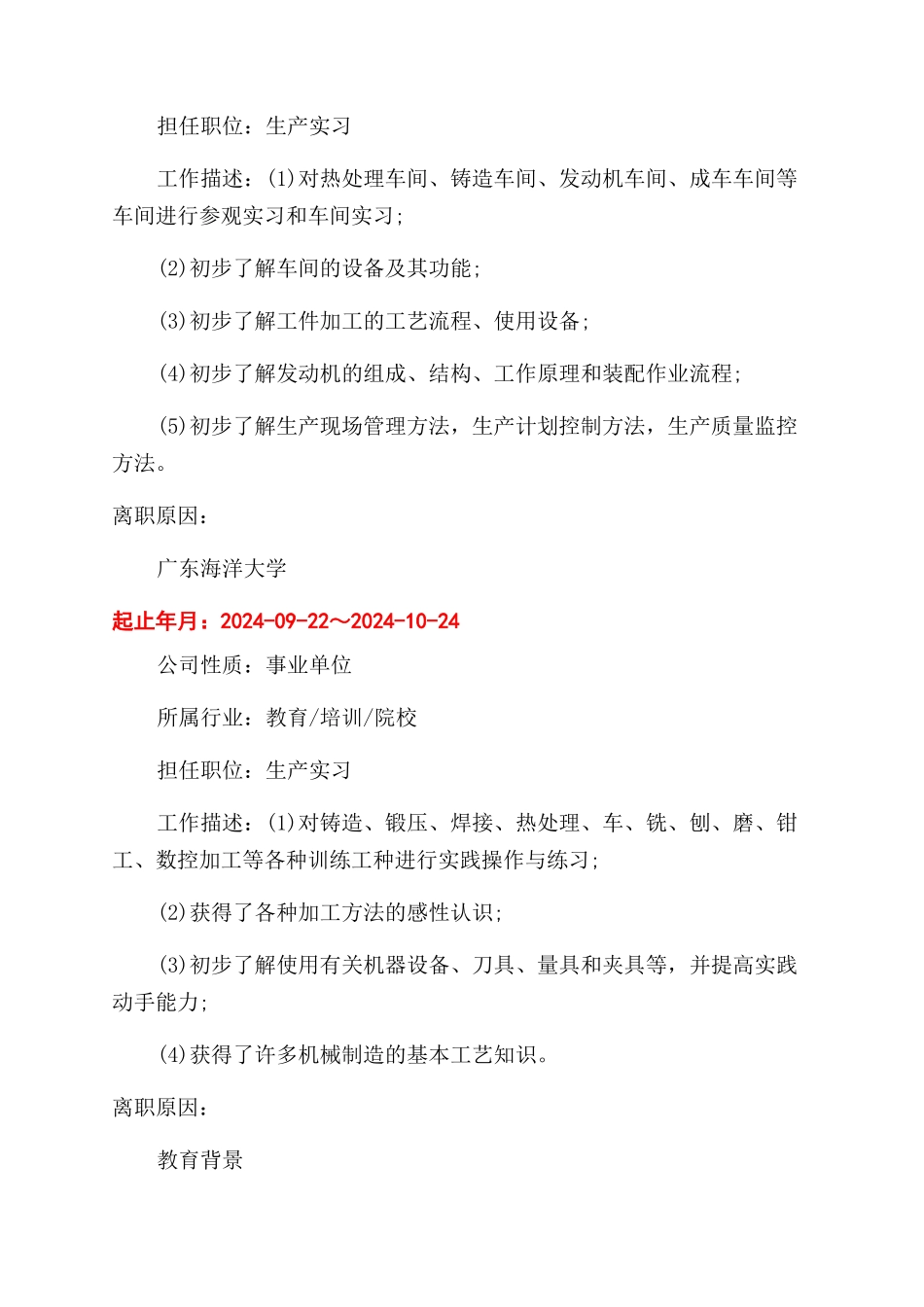 担任职位：生产实习

工作描述：(1)对热处理车间、铸造车间、发动机车间、成车车间等车间进行参观实习和车间实习；

(2)初步了解车间的设备及其功能；

(3)初步了解工件加工的工艺流程、使用设备；

(4)初步了解发动机的组成、结构、工作原理和装配作业流程；

(5)初步了解生产现场管理方法，生产计划控制方法，生产质量监控方法。

离职原因：

广东海洋大学

起止年月：2024-09-22～2024-10-24

公司性质：事业单位

所属行业：教育/培训/院校

担任职位：生产实习

工作描述：(1)对铸造、锻压、焊接、热处理、车、铣、刨、磨、钳工、数控加工等各种训练工种进行实践操作与练习；

(2)获得了各种加工方法的感性认识；

(3)初步了解使用有关机器设备、刀具、量具和夹具等，并提高实践动手能力；

(4)获得了许多机械制造的基本工艺知识。

离职原因：

教育背景